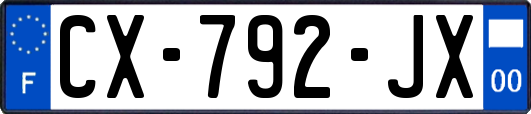 F
CX-792-JX
00